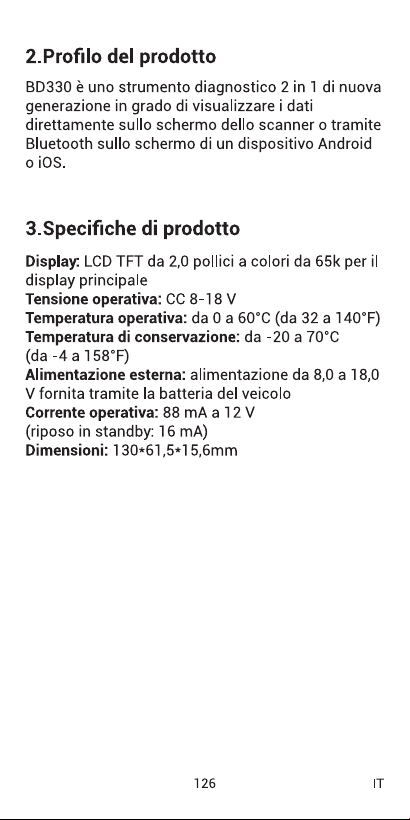 2.Profilo del prodotto

BD330 è uno strumento diagnostico 2 in 1 di nuova generazione in grado di visualizzare i dati direttamente sullo schermo dello scanner o tramite Bluetooth sullo schermo di un dispositivo Android o iOS.

3.Specifiche di prodotto

Display: LCD TFT da 2,0 pollici a colori da 65k per il display principale
Tensione operativa: CC 8-18 V
Temperatura operativa: da 0 a 60°C (da 32 a 140°F)
Temperatura di conservazione: da -20 a 70°C (da -4 a 158°F)
Alimentazione esterna: alimentazione da 8,0 a 18,0 V fornita tramite la batteria del veicolo
Corrente operativa: 88 mA a 12 V (riposo in standby: 16 mA)
Dimensioni: 130*61,5*15,6mm

126 IT